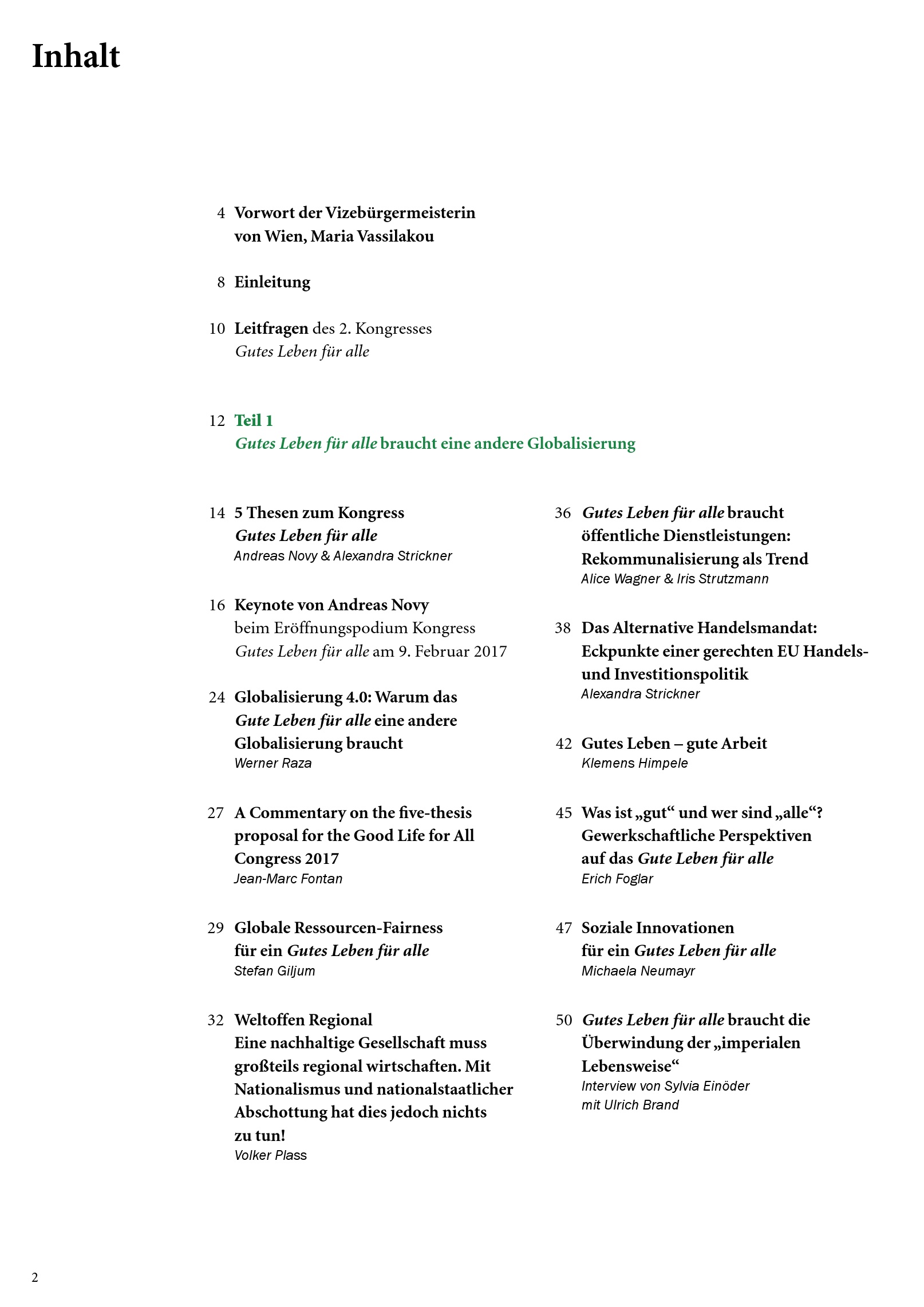 Inhalt

4 Vorwort der Vizebürgermeisterin von Wien, Maria Vassilakou

8 Einleitung

10 Leitfragen des 2. Kongresses
Gutes Leben für alle

12 Teil 1
Gutes Leben für alle braucht eine andere Globalisierung

14 5 Thesen zum Kongress
Gutes Leben für alle
Andreas Novy & Alexandra Strickner

16 Keynote von Andreas Novy beim Eröffnungspodium Kongress Gutes Leben für alle am 9. Februar 2017

24 Globalisierung 4.0: Warum das Gute Leben für alle eine andere Globalisierung braucht
Werner Raza

27 A Commentary on the five-thesis proposal for the Good Life for All Congress 2017
Jean-Marc Fontan

29 Globale Ressourcen-Fairness für ein Gutes Leben für alle
Stefan Giljum

32 Weltoffen Regional
Eine nachhaltige Gesellschaft muss großteils regional wirtschaften. Mit Nationalismus und nationalstaatlicher Abschottung hat dies jedoch nichts zu tun!
Volker Plass

36 Gutes Leben für alle braucht öffentliche Dienstleistungen: Rekommunalisierung als Trend
Alice Wagner & Iris Strutzmann

38 Das Alternative Handelsmandat: Eckpunkte einer gerechten EU Handels- und Investitionspolitik
Alexandra Strickner

42 Gutes Leben – gute Arbeit
Klemens Himpele

45 Was ist „gut“ und wer sind „alle“? Gewerkschaftliche Perspektiven auf das Gute Leben für alle
Erich Foglar

47 Soziale Innovationen für ein Gutes Leben für alle
Michaela Neumayr

50 Gutes Leben für alle braucht die Überwindung der „imperialen Lebensweise“
Interview von Sylvia Einöder mit Ulrich Brand

2